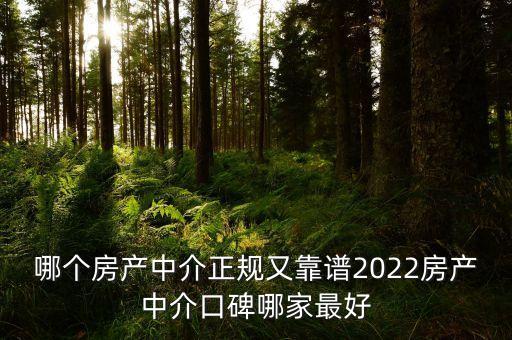 哪个房产中介正规又靠谱2022房产中介口碑哪家最好